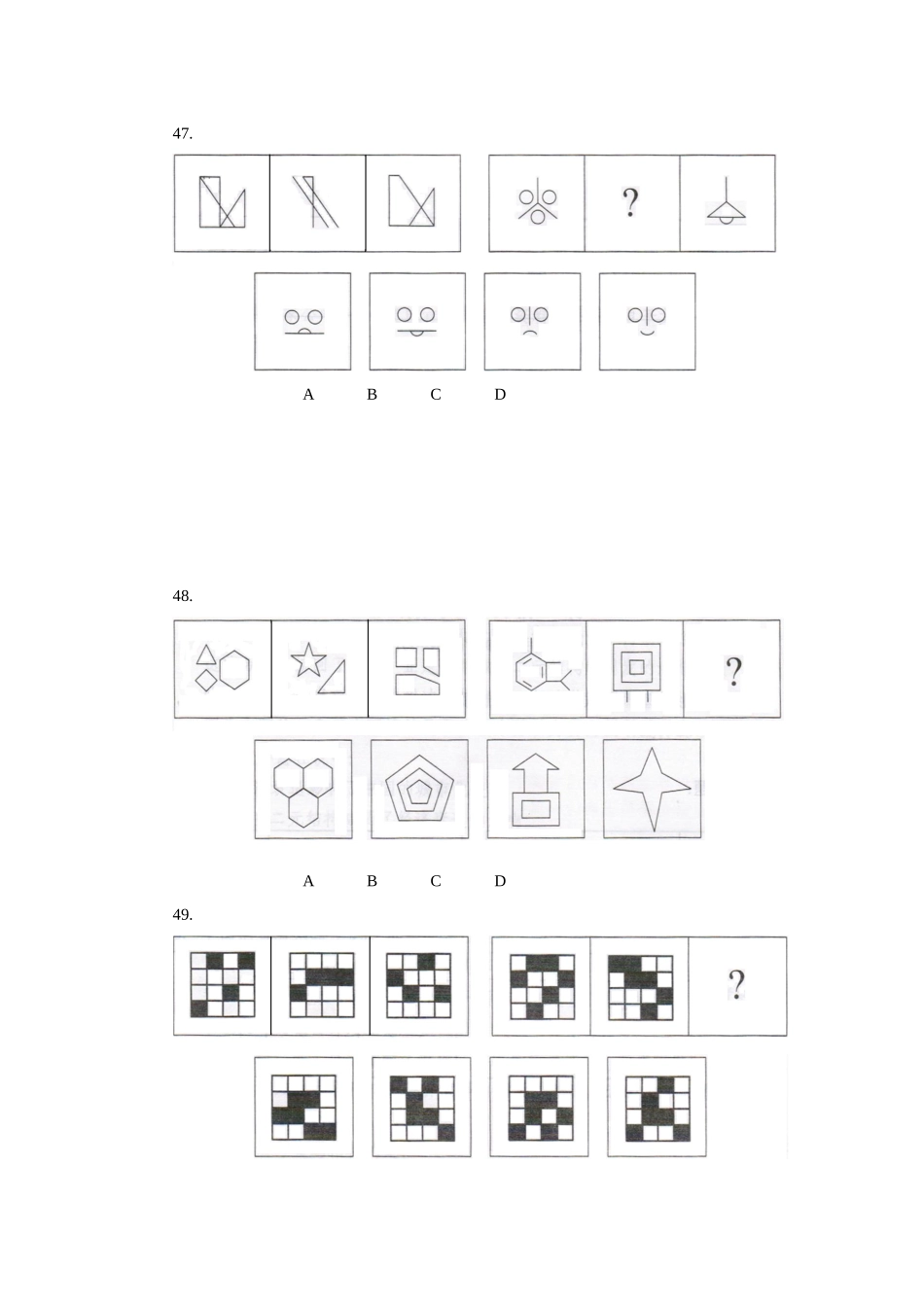 47.

?

A B C D

48.

?

A B C D

49.

?